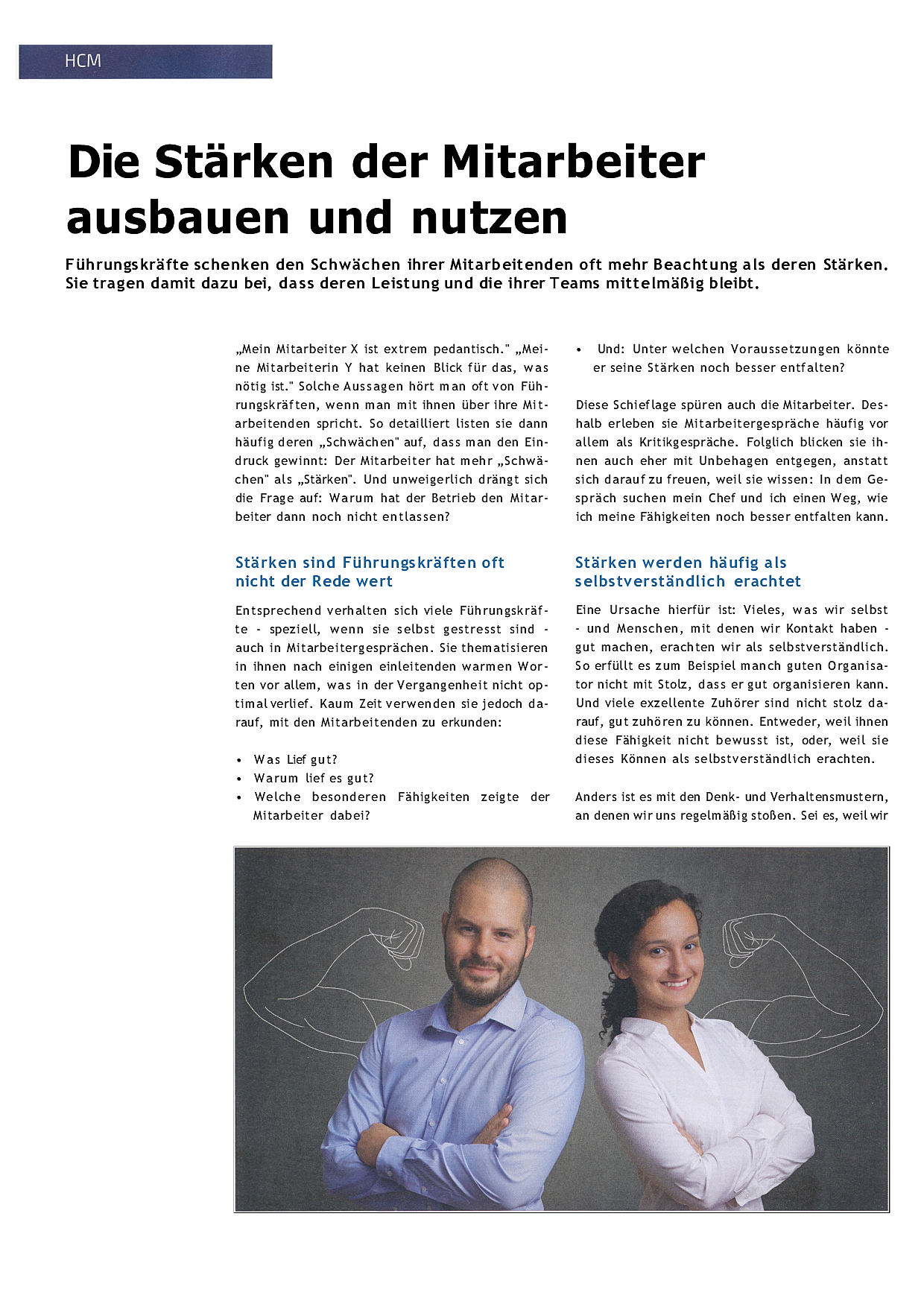 HCM

Die Stärken der Mitarbeiter ausbauen und nutzen

Führungskräfte schenken den Schwächen ihrer Mitarbeitenden oft mehr Beachtung als deren Stärken. Sie tragen damit dazu bei, dass deren Leistung und die ihrer Teams mittelmäßig bleibt.

„Mein Mitarbeiter X ist extrem pedantisch." „Meine Mitarbeiterin Y hat keinen Blick für das, was nötig ist." Solche Aussagen hört man oft von Führungskräften, wenn man mit ihnen über ihre Mitarbeitenden spricht. So detailliert listen sie dann häufig deren „Schwächen" auf, dass man den Eindruck gewinnt: Der Mitarbeiter hat mehr „Schwächen" als „Stärken". Und unweigerlich drängt sich die Frage auf: Warum hat der Betrieb den Mitarbeiter dann noch nicht entlassen?

Stärken sind Führungskräften oft nicht der Rede wert

Entsprechend verhalten sich viele Führungskräfte - speziell, wenn sie selbst gestresst sind - auch in Mitarbeitergesprächen. Sie thematisieren in ihnen nach einigen einleitenden warmen Worten vor allem, was in der Vergangenheit nicht optimal verlief. Kaum Zeit verwenden sie jedoch darauf, mit den Mitarbeitenden zu erkunden:

• Was Lief gut?
• Warum lief es gut?
• Welche besonderen Fähigkeiten zeigte der Mitarbeiter dabei?
• Und: Unter welchen Voraussetzungen könnte er seine Stärken noch besser entfalten?

Diese Schieflage spüren auch die Mitarbeiter. Deshalb erleben sie Mitarbeitergespräche häufig vor allem als Kritikgespräche. Folglich blicken sie ihnen auch eher mit Unbehagen entgegen, anstatt sich darauf zu freuen, weil sie wissen: In dem Gespräch suchen mein Chef und ich einen Weg, wie ich meine Fähigkeiten noch besser entfalten kann.

Stärken werden häufig als selbstverständlich erachtet

Eine Ursache hierfür ist: Vieles, was wir selbst - und Menschen, mit denen wir Kontakt haben - gut machen, erachten wir als selbstverständlich. So erfüllt es zum Beispiel manch guten Organisator nicht mit Stolz, dass er gut organisieren kann. Und viele exzellente Zuhörer sind nicht stolz darauf, gut zuhören zu können. Entweder, weil ihnen diese Fähigkeit nicht bewusst ist, oder, weil sie dieses Können als selbstverständlich erachten.

Anders ist es mit den Denk- und Verhaltensmustern, an denen wir uns regelmäßig stoßen. Sei es, weil wir